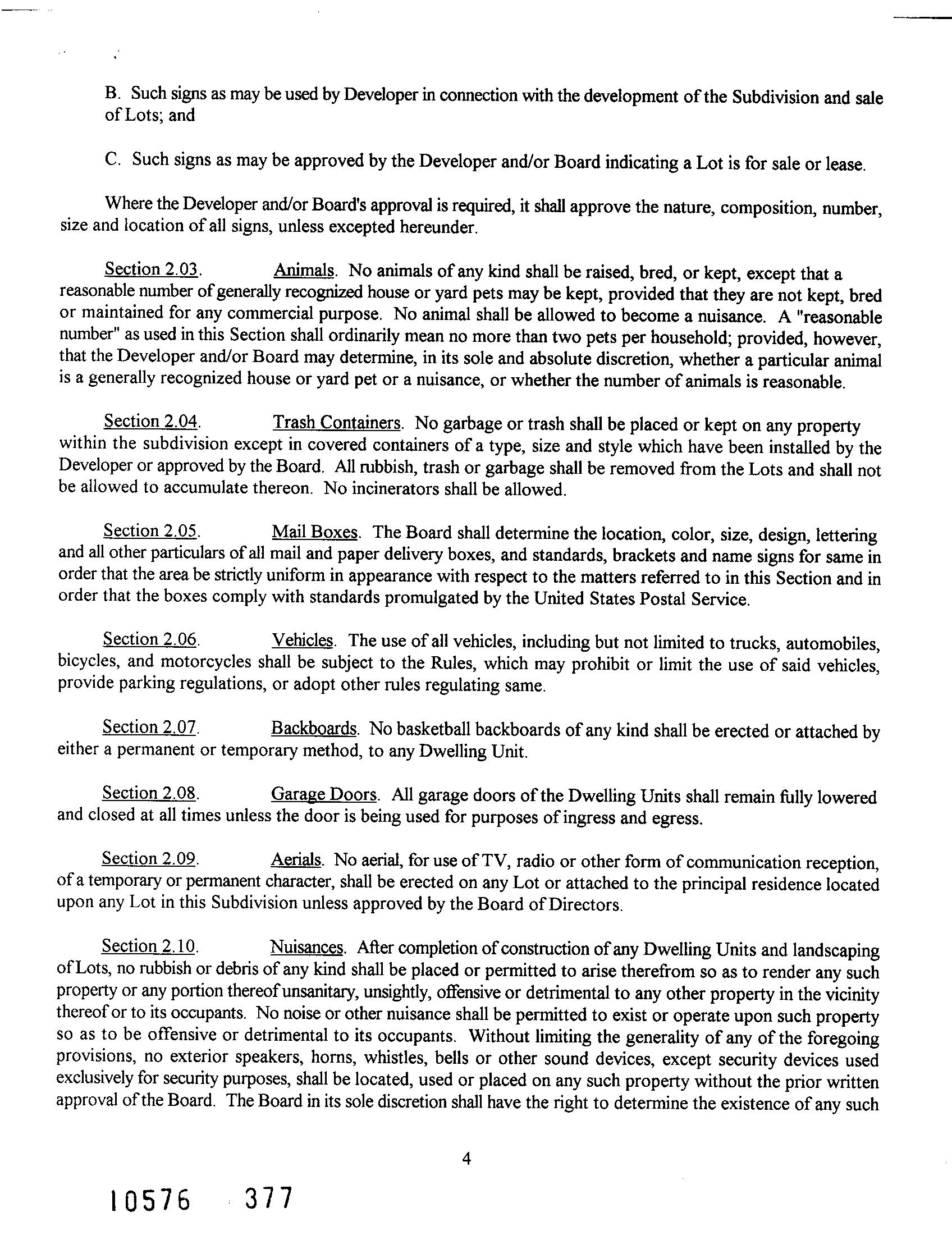 B. Such signs as may be used by Developer in connection with the development of the Subdivision and sale of Lots; and

C. Such signs as may be approved by the Developer and/or Board indicating a Lot is for sale or lease.

Where the Developer and/or Board's approval is required, it shall approve the nature, composition, number, size and location of all signs, unless excepted hereunder.

Section 2.03. Animals. No animals of any kind shall be raised, bred, or kept, except that a reasonable number of generally recognized house or yard pets may be kept, provided that they are not kept, bred or maintained for any commercial purpose. No animal shall be allowed to become a nuisance. A "reasonable number" as used in this Section shall ordinarily mean no more than two pets per household; provided, however, that the Developer and/or Board may determine, in its sole and absolute discretion, whether a particular animal is a generally recognized house or yard pet or a nuisance, or whether the number of animals is reasonable.

Section 2.04. Trash Containers. No garbage or trash shall be placed or kept on any property within the subdivision except in covered containers of a type, size and style which have been installed by the Developer or approved by the Board. All rubbish, trash or garbage shall be removed from the Lots and shall not be allowed to accumulate thereon. No incinerators shall be allowed.

Section 2.05. Mail Boxes. The Board shall determine the location, color, size, design, lettering and all other particulars of all mail and paper delivery boxes, and standards, brackets and name signs for same in order that the area be strictly uniform in appearance with respect to the matters referred to in this Section and in order that the boxes comply with standards promulgated by the United States Postal Service.

Section 2.06. Vehicles. The use of all vehicles, including but not limited to trucks, automobiles, bicycles, and motorcycles shall be subject to the Rules, which may prohibit or limit the use of said vehicles, provide parking regulations, or adopt other rules regulating same.

Section 2.07. Backboards. No basketball backboards of any kind shall be erected or attached by either a permanent or temporary method, to any Dwelling Unit.

Section 2.08. Garage Doors. All garage doors of the Dwelling Units shall remain fully lowered and closed at all times unless the door is being used for purposes of ingress and egress.

Section 2.09. Aerials. No aerial, for use of TV, radio or other form of communication reception, of a temporary or permanent character, shall be erected on any Lot or attached to the principal residence located upon any Lot in this Subdivision unless approved by the Board of Directors.

Section 2.10. Nuisances. After completion of construction of any Dwelling Units and landscaping of Lots, no rubbish or debris of any kind shall be placed or permitted to arise therefrom so as to render any such property or any portion thereof unsanitary, unsightly, offensive or detrimental to any other property in the vicinity thereof or to its occupants. No noise or other nuisance shall be permitted to exist or operate upon such property so as to be offensive or detrimental to its occupants. Without limiting the generality of any of the foregoing provisions, no exterior speakers, horns, whistles, bells or other sound devices, except security devices used exclusively for security purposes, shall be located, used or placed on any such property without the prior written approval of the Board. The Board in its sole discretion shall have the right to determine the existence of any such

4

10576 377